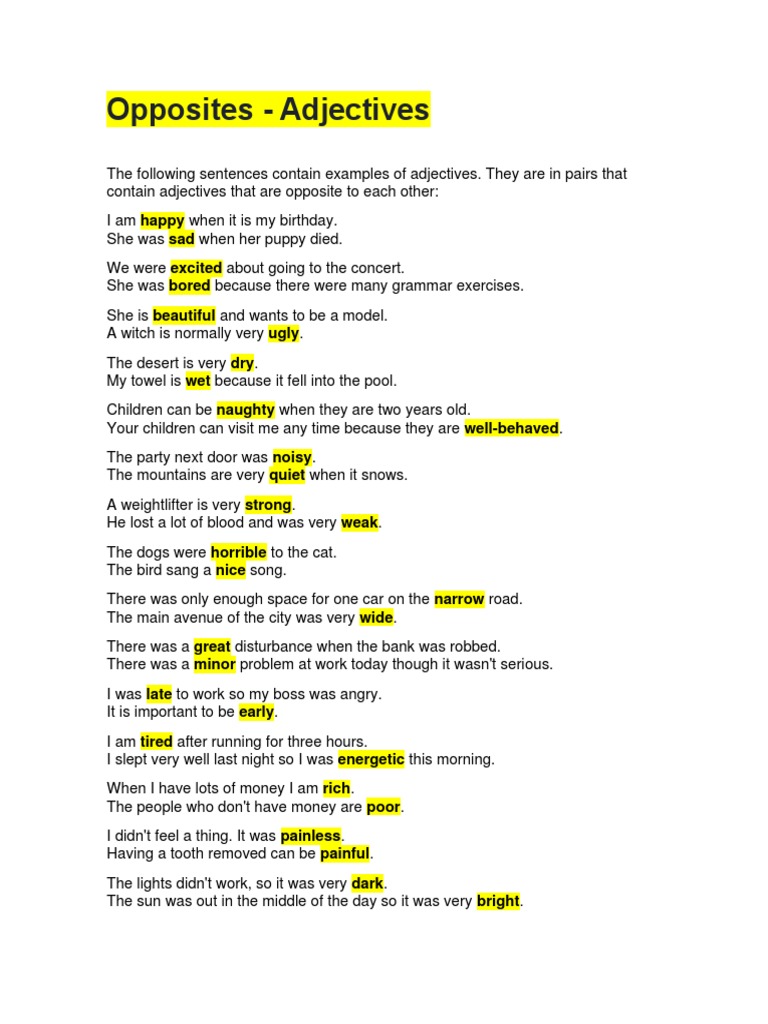 Opposites - Adjectives

The following sentences contain examples of adjectives. They are in pairs that contain adjectives that are opposite to each other:

I am happy when it is my birthday.
She was sad when her puppy died.

We were excited about going to the concert.
She was bored because there were many grammar exercises.

She is beautiful and wants to be a model.
A witch is normally very ugly.

The desert is very dry.
My towel is wet because it fell into the pool.

Children can be naughty when they are two years old.
Your children can visit me any time because they are well-behaved.

The party next door was noisy.
The mountains are very quiet when it snows.

A weightlifter is very strong.
He lost a lot of blood and was very weak.

The dogs were horrible to the cat.
The bird sang a nice song.

There was only enough space for one car on the narrow road.
The main avenue of the city was very wide.

There was a great disturbance when the bank was robbed.
There was a minor problem at work today though it wasn't serious.

I was late to work so my boss was angry.
It is important to be early.

I am tired after running for three hours.
I slept very well last night so I was energetic this morning.

When I have lots of money I am rich.
The people who don't have money are poor.

I didn't feel a thing. It was painless.
Having a tooth removed can be painful.

The lights didn't work, so it was very dark.
The sun was out in the middle of the day so it was very bright.